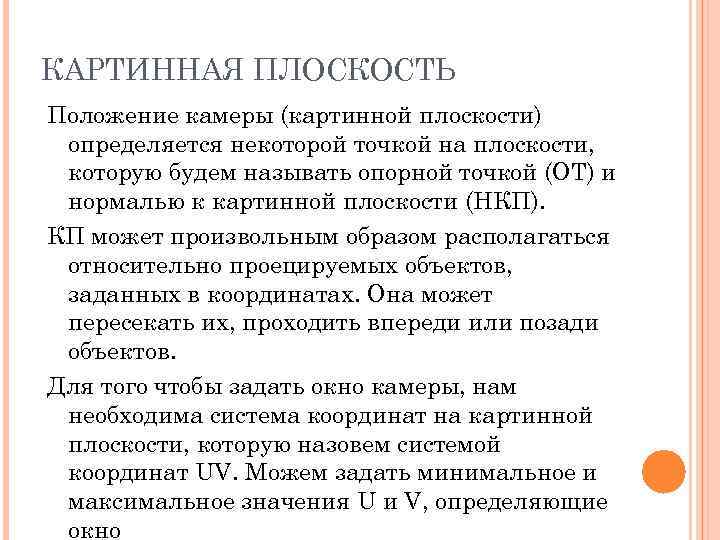 КАРТИННАЯ ПЛОСКОСТЬ

Положение камеры (картинной плоскости) определяется некоторой точкой на плоскости, которую будем называть опорной точкой (ОТ) и нормалью к картинной плоскости (НКП).

КП может произвольным образом располагаться относительно проецируемых объектов, заданных в координатах. Она может пересекать их, проходить впереди или позади объектов.

Для того чтобы задать окно камеры, нам необходима система координат на картинной плоскости, которую назовем системой координат UV. Можем задать минимальное и максимальное значения U и V, определяющие окно